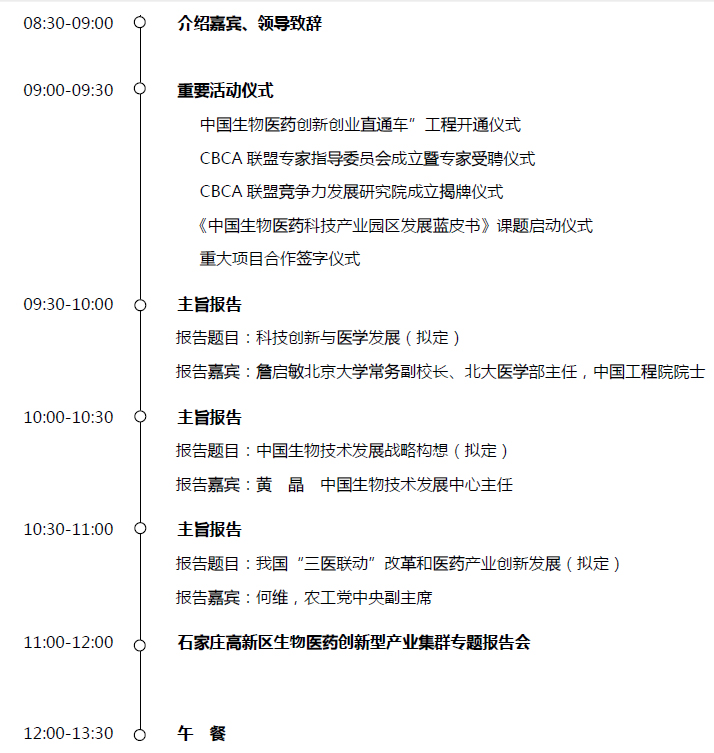 08:30-09:00 介绍嘉宾、领导致辞

09:00-09:30 重要活动仪式

中国生物医药创新创业直通车”工程开通仪式

CBCA 联盟专家指导委员会成立暨专家受聘仪式

CBCA 联盟竞争力发展研究院成立揭牌仪式

《中国生物医药科技产业园区发展蓝皮书》课题启动仪式

重大项目合作签字仪式

09:30-10:00 主旨报告

报告题目：科技创新与医学发展（拟定）

报告嘉宾：詹启敏北京大学常务副校长、北大医学部主任，中国工程院院士

10:00-10:30 主旨报告

报告题目：中国生物技术发展战略构想（拟定）

报告嘉宾：黄 晶 中国生物技术发展中心主任

10:30-11:00 主旨报告

报告题目：我国“三医联动”改革和医药产业创新发展（拟定）

报告嘉宾：何维，农工党中央副主席

11:00-12:00 石家庄高新区生物医药创新型产业集群专题报告会

12:00-13:30 午 餐